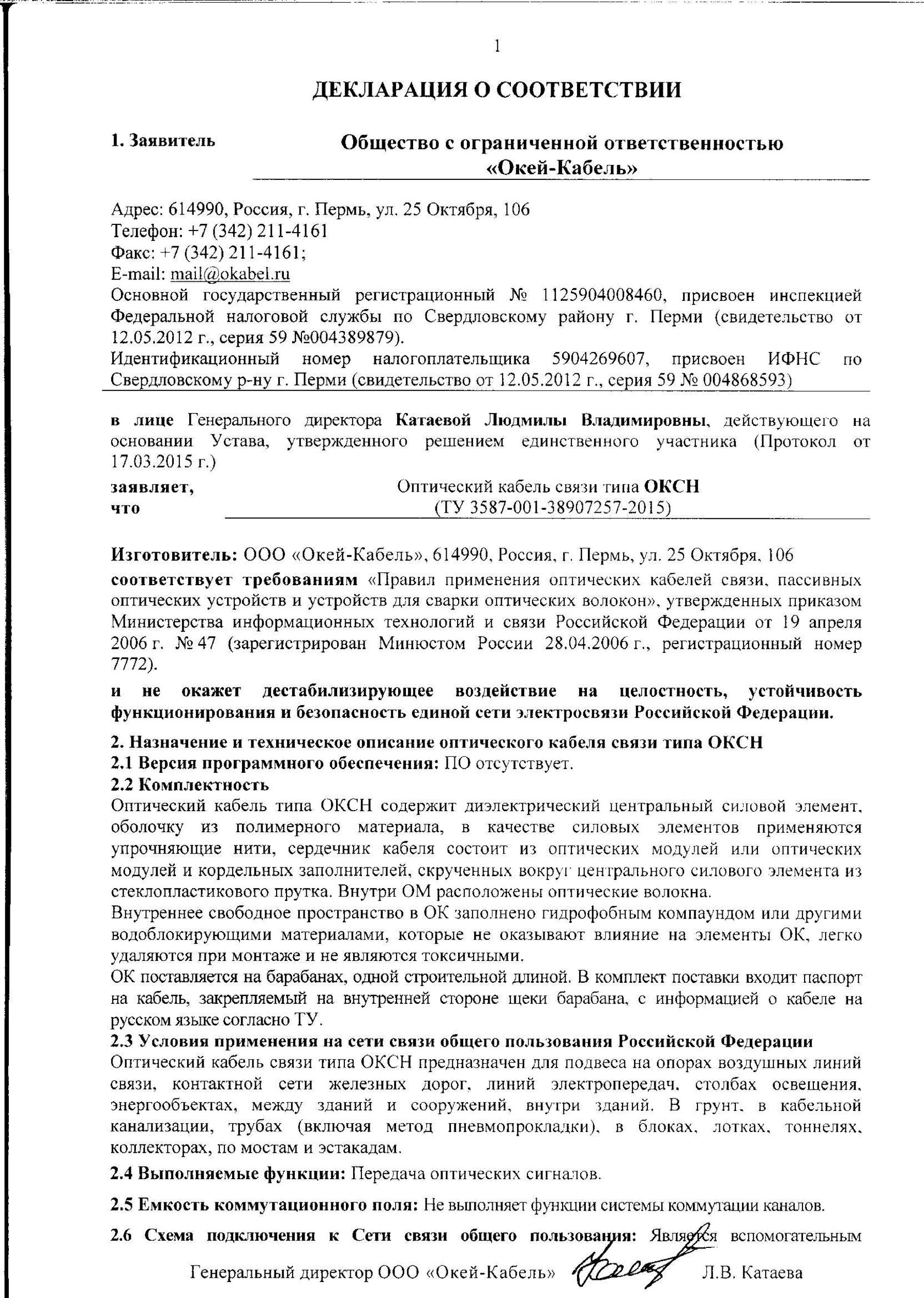 1

ДЕКЛАРАЦИЯ О СООТВЕТСТВИИ

1. Заявитель

Общество с ограниченной ответственностью «Окей-Кабель»

Адрес: 614990, Россия, г. Пермь, ул. 25 Октября, 106
Телефон: +7 (342) 211-4161
Факс: +7 (342) 211-4161;
E-mail: mail@okabel.ru
Основной государственный регистрационный № 1125904008460, присвоен инспекцией Федеральной налоговой службы по Свердловскому району г. Перми (свидетельство от 12.05.2012 г., серия 59 №004389879).
Идентификационный номер налогоплательщика 5904269607, присвоен ИФНС по Свердловскому р-ну г. Перми (свидетельство от 12.05.2012 г., серия 59 № 004868593)

в лице Генерального директора Катаевой Людмилы Владимировны, действующего на основании Устава, утвержденного решением единственного участника (Протокол от 17.03.2015 г.)

заявляет, что

Оптический кабель связи типа ОКСН
(ТУ 3587-001-38907257-2015)

Изготовитель: ООО «Окей-Кабель», 614990, Россия, г. Пермь, ул. 25 Октября, 106
соответствует требованиям «Правил применения оптических кабелей связи, пассивных оптических устройств и устройств для сварки оптических волокон», утвержденных приказом Министерства информационных технологий и связи Российской Федерации от 19 апреля 2006 г. № 47 (зарегистрирован Минюстом России 28.04.2006 г., регистрационный номер 7772).
и не окажет дестабилизирующее воздействие на целостность, устойчивость функционирования и безопасность единой сети электросвязи Российской Федерации.

2. Назначение и техническое описание оптического кабеля связи типа ОКСН
2.1 Версия программного обеспечения: ПО отсутствует.
2.2 Комплектность
Оптический кабель типа ОКСН содержит диэлектрический центральный силовой элемент, оболочку из полимерного материала, в качестве силовых элементов применяются упрочняющие нити, сердечник кабеля состоит из оптических модулей или оптических модулей и кордельных заполнителей, скрученных вокруг центрального силового элемента из стеклопластикового прутка. Внутри ОМ расположены оптические волокна.
Внутреннее свободное пространство в ОК заполнено гидрофобным компаундом или другими водоблокирующими материалами, которые не оказывают влияние на элементы ОК, легко удаляются при монтаже и не являются токсичными.
ОК поставляется на барабанах, одной строительной длиной. В комплект поставки входит паспорт на кабель, закрепляемый на внутренней стороне щеки барабана, с информацией о кабеле на русском языке согласно ТУ.
2.3 Условия применения на сети связи общего пользования Российской Федерации
Оптический кабель связи типа ОКСН предназначен для подвеса на опорах воздушных линий связи, контактной сети железных дорог, линий электропередач, столбах освещения, энергообъектах, между зданий и сооружений, внутри зданий. В грунт, в кабельной канализации, трубах (включая метод пневмопрокладки), в блоках, лотках, тоннелях, коллекторах, по мостам и эстакадам.
2.4 Выполняемые функции: Передача оптических сигналов.
2.5 Емкость коммутационного поля: Не выполняет функции системы коммутации каналов.
2.6 Схема подключения к Сети связи общего пользования: Является вспомогательным

Генеральный директор ООО «Окей-Кабель» Л.В. Катаева